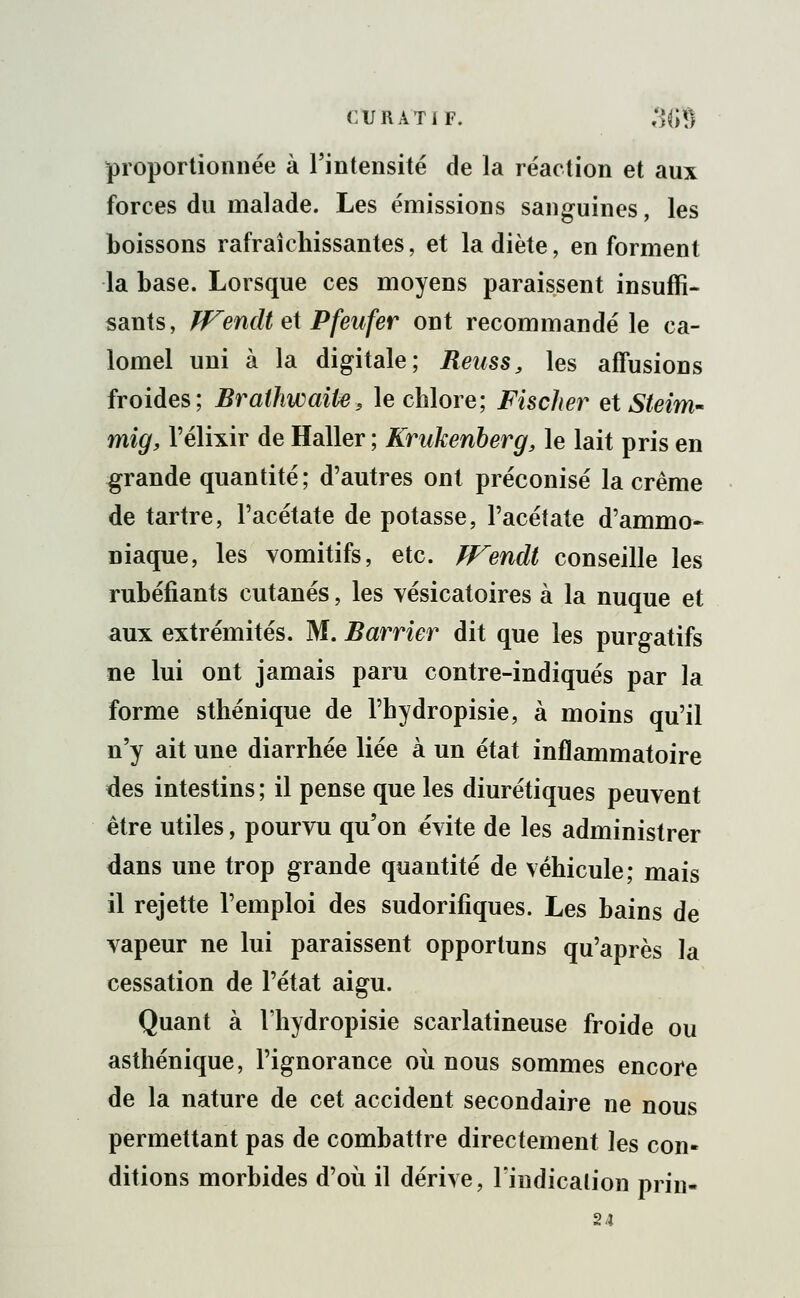 CURATIF. 369

proportionnée à l'intensité de la réaction et aux forces du malade. Les émissions sanguines, les boissons rafraîchissantes, et la diète, en forment la base. Lorsque ces moyens paraissent insuffisants, Wendt et Pfeufer ont recommandé le calomel uni à la digitale; Reuss, les affusions froides; Brathwaite, le chlore; Fischer et Steimmig, l'élixir de Haller; Krukenberg, le lait pris en grande quantité; d'autres ont préconisé la crême de tartre, l'acétate de potasse, l'acétate d'ammoniaque, les vomitifs, etc. Wendt conseille les rubéfiants cutanés, les vésicatoires à la nuque et aux extrémités. M. Barrier dit que les purgatifs ne lui ont jamais paru contre-indiqués par la forme sthénique de l'hydropisie, à moins qu'il n'y ait une diarrhée liée à un état inflammatoire des intestins; il pense que les diurétiques peuvent être utiles, pourvu qu'on évite de les administrer dans une trop grande quantité de véhicule; mais il rejette l'emploi des sudorifiques. Les bains de vapeur ne lui paraissent opportuns qu'après la cessation de l'état aigu.

Quant à l'hydropisie scarlatineuse froide ou asthénique, l'ignorance où nous sommes encore de la nature de cet accident secondaire ne nous permettant pas de combattre directement les conditions morbides d'où il dérive, l'indication prin-

24